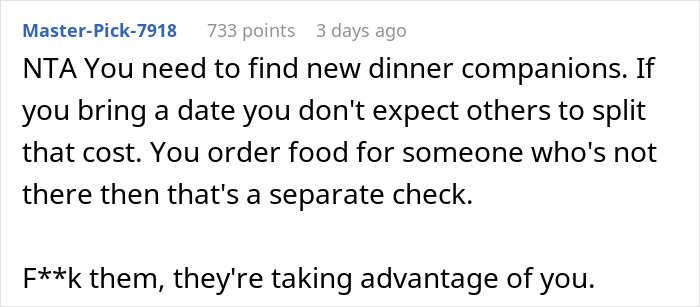 Master-Pick-7918 733 points 3 days ago

NTA You need to find new dinner companions. If you bring a date you don't expect others to split that cost. You order food for someone who's not there then that's a separate check.

F**k them, they're taking advantage of you.